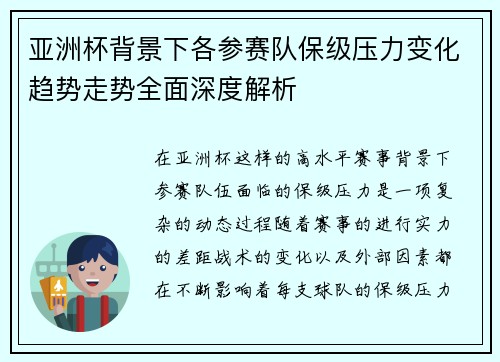 亚洲杯背景下各参赛队保级压力变化趋势走势全面深度解析

在亚洲杯这样的高水平赛事背景下参赛队伍面临的保级压力是一项复杂的动态过程随着赛事的进行实力的差距战术的变化以及外部因素都在不断影响着每支球队的保级压力